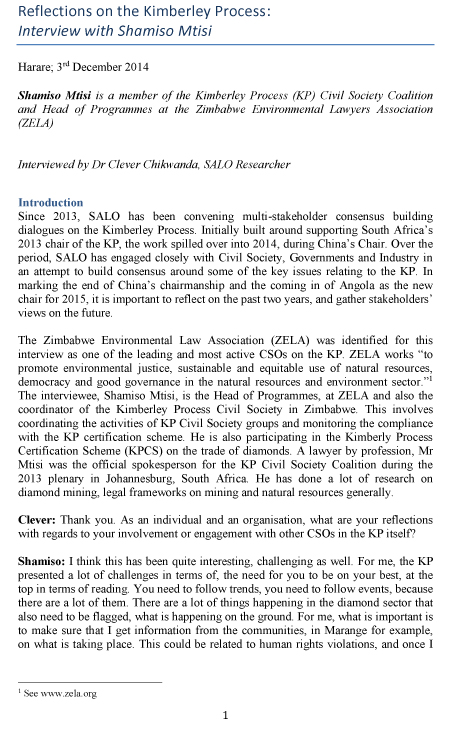 Reflections on the Kimberley Process:
Interview with Shamiso Mtisi

Harare; 3$^{rd}$ December 2014

Shamiso Mtisi is a member of the Kimberley Process (KP) Civil Society Coalition and Head of Programmes at the Zimbabwe Environmental Lawyers Association (ZELA)

Interviewed by Dr Clever Chikwanda, SALO Researcher

Introduction
Since 2013, SALO has been convening multi-stakeholder consensus building dialogues on the Kimberley Process. Initially built around supporting South Africa's 2013 chair of the KP, the work spilled over into 2014, during China's Chair. Over the period, SALO has engaged closely with Civil Society, Governments and Industry in an attempt to build consensus around some of the key issues relating to the KP. In marking the end of China's chairmanship and the coming in of Angola as the new chair for 2015, it is important to reflect on the past two years, and gather stakeholders' views on the future.

The Zimbabwe Environmental Law Association (ZELA) was identified for this interview as one of the leading and most active CSOs on the KP. ZELA works "to promote environmental justice, sustainable and equitable use of natural resources, democracy and good governance in the natural resources and environment sector."$^1$ The interviewee, Shamiso Mtisi, is the Head of Programmes, at ZELA and also the coordinator of the Kimberley Process Civil Society in Zimbabwe. This involves coordinating the activities of KP Civil Society groups and monitoring the compliance with the KP certification scheme. He is also participating in the Kimberly Process Certification Scheme (KPCS) on the trade of diamonds. A lawyer by profession, Mr Mtisi was the official spokesperson for the KP Civil Society Coalition during the 2013 plenary in Johannesburg, South Africa. He has done a lot of research on diamond mining, legal frameworks on mining and natural resources generally.

Clever: Thank you. As an individual and an organisation, what are your reflections with regards to your involvement or engagement with other CSOs in the KP itself?

Shamiso: I think this has been quite interesting, challenging as well. For me, the KP presented a lot of challenges in terms of, the need for you to be on your best, at the top in terms of reading. You need to follow trends, you need to follow events, because there are a lot of them. There are a lot of things happening in the diamond sector that also need to be flagged, what is happening on the ground. For me, what is important is to make sure that I get information from the communities, in Marange for example, on what is taking place. This could be related to human rights violations, and once I

$^1$ See www.zela.org

1